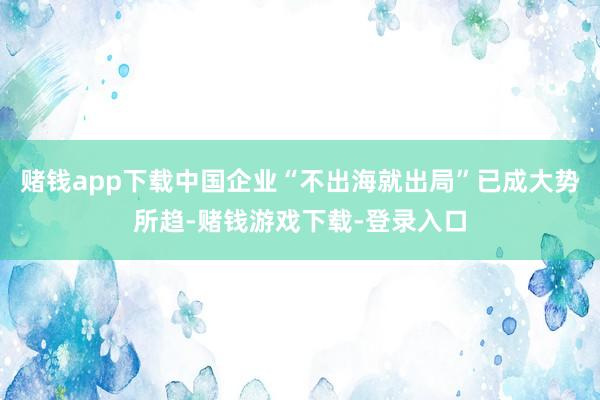 赌钱app下载中国企业“不出海就出局”已成大势所趋-赌钱游戏下载-登录入口